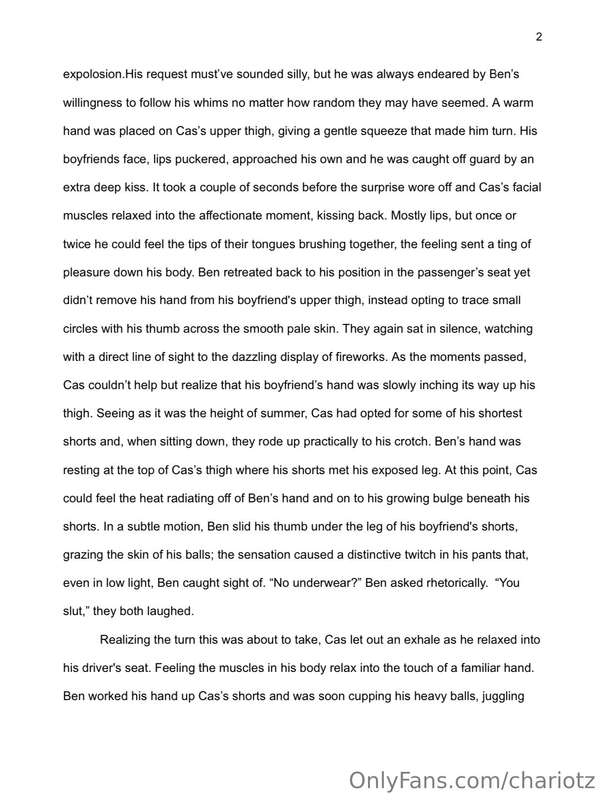 2

expolosion.His request must've sounded silly, but he was always endeared by Ben's willingness to follow his whims no matter how random they may have seemed. A warm hand was placed on Cas's upper thigh, giving a gentle squeeze that made him turn. His boyfriends face, lips puckered, approached his own and he was caught off guard by an extra deep kiss. It took a couple of seconds before the surprise wore off and Cas's facial muscles relaxed into the affectionate moment, kissing back. Mostly lips, but once or twice he could feel the tips of their tongues brushing together, the feeling sent a ting of pleasure down his body. Ben retreated back to his position in the passenger's seat yet didn't remove his hand from his boyfriend's upper thigh, instead opting to trace small circles with his thumb across the smooth pale skin. They again sat in silence, watching with a direct line of sight to the dazzling display of fireworks. As the moments passed, Cas couldn't help but realize that his boyfriend's hand was slowly inching its way up his thigh. Seeing as it was the height of summer, Cas had opted for some of his shortest shorts and, when sitting down, they rode up practically to his crotch. Ben's hand was resting at the top of Cas's thigh where his shorts met his exposed leg. At this point, Cas could feel the heat radiating off of Ben's hand and on to his growing bulge beneath his shorts. In a subtle motion, Ben slid his thumb under the leg of his boyfriend's shorts, grazing the skin of his balls; the sensation caused a distinctive twitch in his pants that, even in low light, Ben caught sight of. "No underwear?" Ben asked rhetorically. "You slut," they both laughed.

Realizing the turn this was about to take, Cas let out an exhale as he relaxed into his driver's seat. Feeling the muscles in his body relax into the touch of a familiar hand. Ben worked his hand up Cas's shorts and was soon cupping his heavy balls, juggling

OnlyFans.com/chariotz